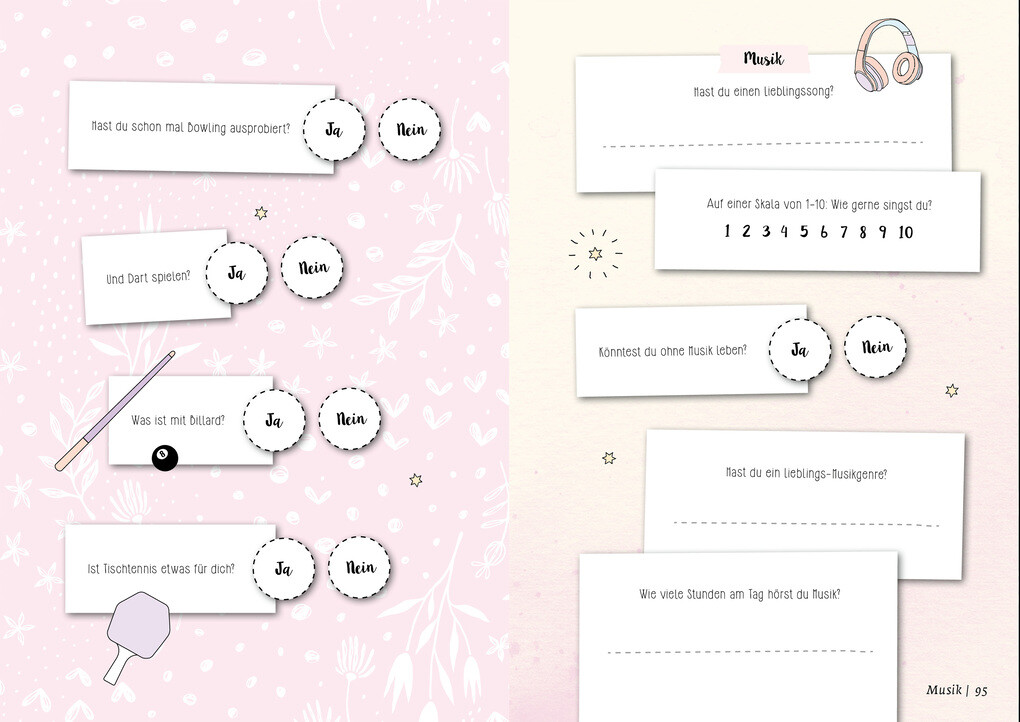 Hast du schon mal Bowling ausprobiert? Ja Nein

Und Dart spielen? Ja Nein

Was ist mit Billard? Ja Nein

8

Ist Tischtennis etwas für dich? Ja Nein

Musik

Hast du einen Lieblingssong?

Auf einer Skala von 1-10: Wie gerne singst du?

1 2 3 4 5 6 7 8 9 10

Könntest du ohne Musik leben? Ja Nein

Hast du ein Lieblings-Musikgenre?

Wie viele Stunden am Tag hörst du Musik?

Musik | 95